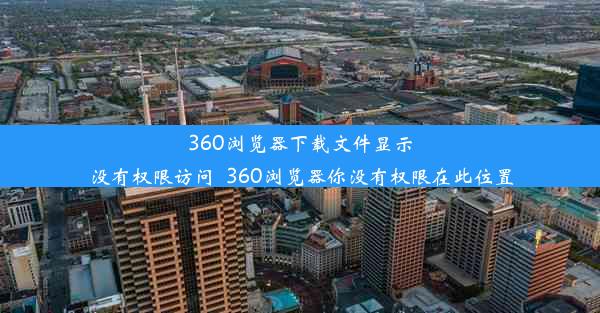 360浏览器下载文件显示没有权限访问 360浏览器你没有权限在此位置